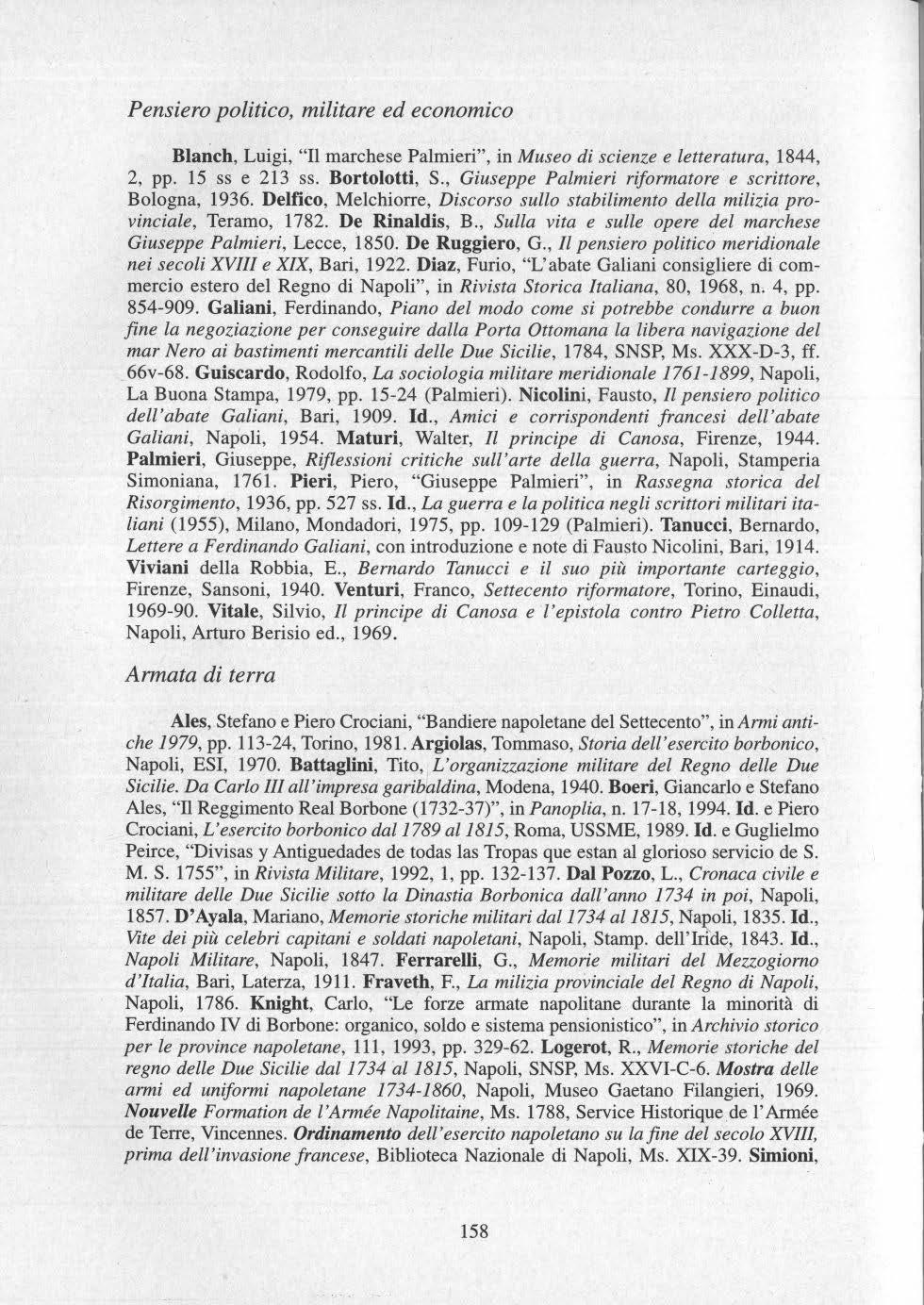 Pensiero politico, militare ed economico

Blanch, Luigi, "Il marchese Palmieri", in Museo di scienze e letteratura, 1844, 2, pp. 15 ss e 213 ss. Bortolotti, S., Giuseppe Palmieri riformatore e scrittore, Bologna, 1936. Delfico, Melchiorre, Discorso sullo stabilimento della milizia provinciale, Teramo, 1782. De Rinaldis, B., Sulla vita e sulle opere del marchese Giuseppe Palmieri, Lecce, 1850. De Ruggiero, G., Il pensiero politico meridionale nei secoli XVIII e XIX, Bari, 1922. Diaz, Furio, "L'abate Galiani consigliere di commercio estero del Regno di Napoli", in Rivista Storica Italiana, 80, 1968, n. 4, pp. 854-909. Galiani, Ferdinando, Piano del modo come si potrebbe condurre a buon fine la negoziazione per conseguire dalla Porta Ottomana la libera navigazione del mar Nero ai bastimenti mercantili delle Due Sicilie, 1784, SNSP, Ms. XXX-D-3, ff. 66v-68. Guiscardo, Rodolfo, La sociologia militare meridionale 1761-1899, Napoli, La Buona Stampa, 1979, pp. 15-24 (Palmieri). Nicolini, Fausto, Il pensiero politico dell'abate Galiani, Bari, 1909. Id., Amici e corrispondenti francesi dell'abate Galiani, Napoli, 1954. Maturi, Walter, Il principe di Canosa, Firenze, 1944. Palmieri, Giuseppe, Riflessioni critiche sull'arte della guerra, Napoli, Stamperia Simoniana, 1761. Pieri, Piero, "Giuseppe Palmieri", in Rassegna storica del Risorgimento, 1936, pp. 527 ss. Id., La guerra e la politica negli scrittori militari italiani (1955), Milano, Mondadori, 1975, pp. 109-129 (Palmieri). Tanucci, Bernardo, Lettere a Ferdinando Galiani, con introduzione e note di Fausto Nicolini, Bari, 1914. Viviani della Robbia, E., Bernardo Tanucci e il suo più importante carteggio, Firenze, Sansoni, 1940. Venturi, Franco, Settecento riformatore, Torino, Einaudi, 1969-90. Vitale, Silvio, Il principe di Canosa e l'epistola contro Pietro Colletta, Napoli, Arturo Berisio ed., 1969.

Armata di terra

Ales, Stefano e Piero Crociani, "Bandiere napoletane del Settecento", in Armi antiche 1979, pp. 113-24, Torino, 1981. Argiolas, Tommaso, Storia dell'esercito borbonico, Napoli, ESI, 1970. Battaglini, Tito, L'organizzazione militare del Regno delle Due Sicilie. Da Carlo III all'impresa garibaldina, Modena, 1940. Boeri, Giancarlo e Stefano Ales, "Il Reggimento Real Borbone (1732-37)", in Panoplia, n. 17-18, 1994. Id. e Piero Crociani, L'esercito borbonico dal 1789 al 1815, Roma, USSME, 1989. Id. e Guglielmo Peirce, "Divisas y Antiguedades de todas las Tropas que estan al glorioso servicio de S. M. S. 1755", in Rivista Militare, 1992, 1, pp. 132-137. Dal Pozzo, L., Cronaca civile e militare delle Due Sicilie sotto la Dinastia Borbonica dall'anno 1734 in poi, Napoli, 1857. D'Ayala, Mariano, Memorie storiche militari dal 1734 al 1815, Napoli, 1835. Id., Vite dei più celebri capitani e soldati napoletani, Napoli, Stamp. dell'Iride, 1843. Id., Napoli Militare, Napoli, 1847. Ferrarelli, G., Memorie militari del Mezzogiorno d'Italia, Bari, Laterza, 1911. Fraveth, F., La milizia provinciale del Regno di Napoli, Napoli, 1786. Knight, Carlo, "Le forze armate napolitane durante la minorità di Ferdinando IV di Borbone: organico, soldo e sistema pensionistico", in Archivio storico per le province napoletane, 111, 1993, pp. 329-62. Logerot, R., Memorie storiche del regno delle Due Sicilie dal 1734 al 1815, Napoli, SNSP, Ms. XXVI-C-6. Mostra delle armi ed uniformi napoletane 1734-1860, Napoli, Museo Gaetano Filangieri, 1969. Nouvelle Formation de l'Armée Napolitaine, Ms. 1788, Service Historique de l'Armée de Terre, Vincennes. Ordinamento dell'esercito napoletano su la fine del secolo XVIII, prima dell'invasione francese, Biblioteca Nazionale di Napoli, Ms. XIX-39. Simioni,

158